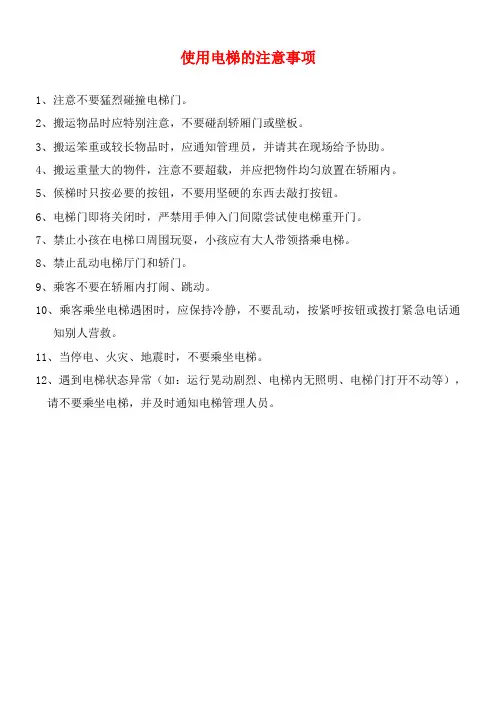 使用电梯的注意事项

1、注意不要猛烈碰撞电梯门。

2、搬运物品时应特别注意，不要碰刮轿厢门或壁板。

3、搬运笨重或较长物品时，应通知管理员，并请其在现场给予协助。

4、搬运重量大的物件，注意不要超载，并应把物件均匀放置在轿厢内。

5、候梯时只按必要的按钮，不要用坚硬的东西去敲打按钮。

6、电梯门即将关闭时，严禁用手伸入门间隙尝试使电梯重开门。

7、禁止小孩在电梯口周围玩耍，小孩应有大人带领搭乘电梯。

8、禁止乱动电梯厅门和轿门。

9、乘客不要在轿厢内打闹、跳动。

10、乘客乘坐电梯遇困时，应保持冷静，不要乱动，按紧呼按钮或拨打紧急电话通知别人营救。

11、当停电、火灾、地震时，不要乘坐电梯。

12、遇到电梯状态异常（如：运行晃动剧烈、电梯内无照明、电梯门打开不动等），请不要乘坐电梯，并及时通知电梯管理人员。